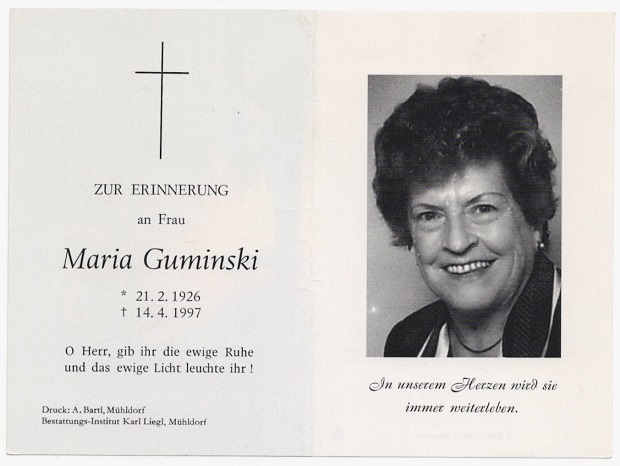 ZUR ERINNERUNG

an Frau

Maria Guminski

* 21. 2. 1926
† 14. 4. 1997

O Herr, gib ihr die ewige Ruhe und das ewige Licht leuchte ihr !

Druck: A. Bartl, Mühldorf
Bestattungs-Institut Karl Liegl, Mühldorf

In unserem Herzen wird sie immer weiterleben.